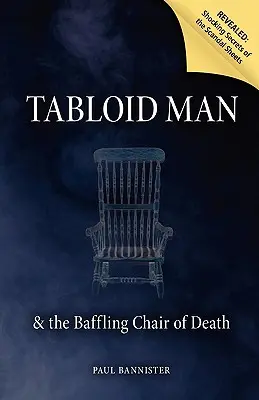 REVEALED: Shocking Secrets of the Scandal Sheets

TABLOID MAN

& the Baffling Chair of Death

PAUL BANNISTER